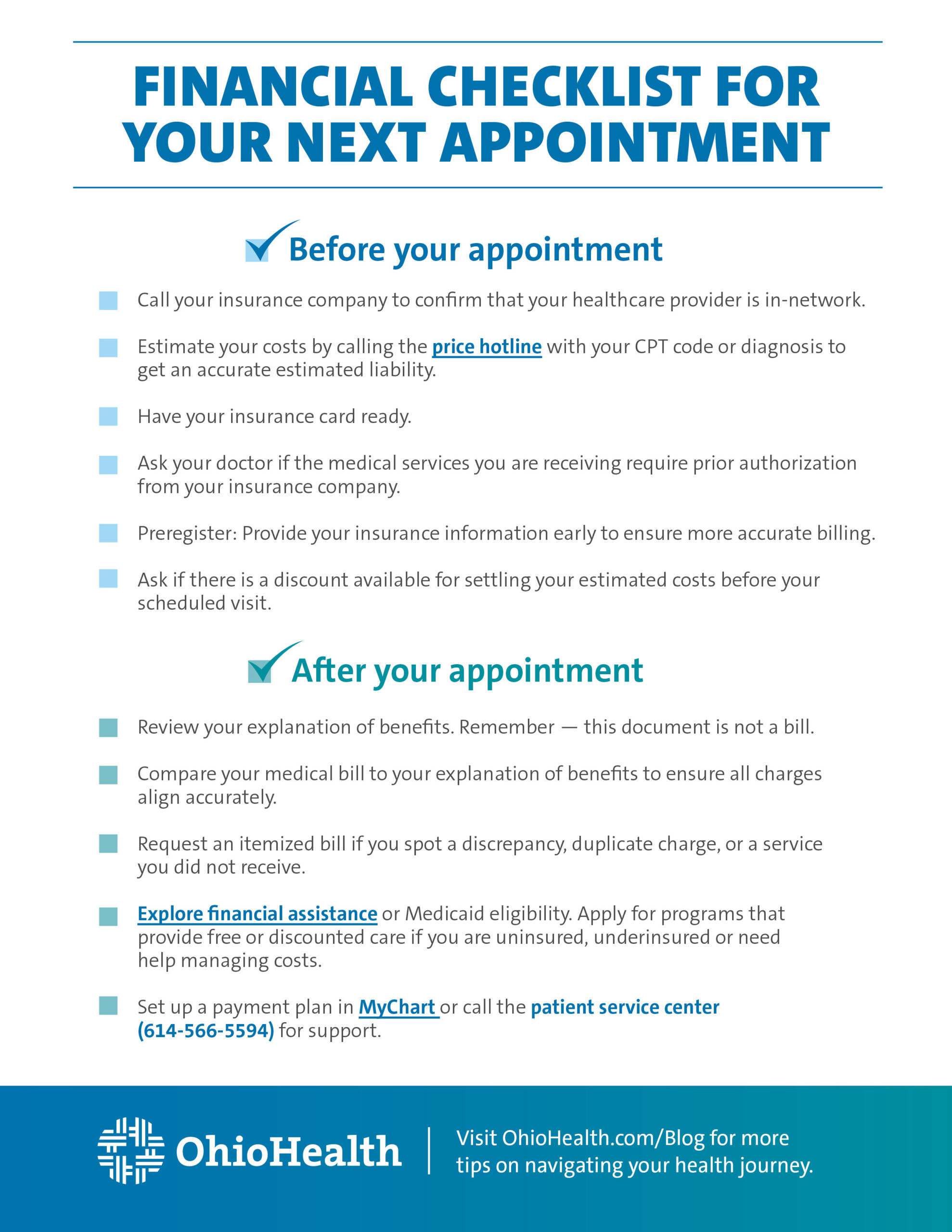 FINANCIAL CHECKLIST FOR YOUR NEXT APPOINTMENT

Before your appointment

Call your insurance company to confirm that your healthcare provider is in-network.

Estimate your costs by calling the price hotline with your CPT code or diagnosis to get an accurate estimated liability.

Have your insurance card ready.

Ask your doctor if the medical services you are receiving require prior authorization from your insurance company.

Preregister: Provide your insurance information early to ensure more accurate billing.

Ask if there is a discount available for settling your estimated costs before your scheduled visit.

After your appointment

Review your explanation of benefits. Remember — this document is not a bill.

Compare your medical bill to your explanation of benefits to ensure all charges align accurately.

Request an itemized bill if you spot a discrepancy, duplicate charge, or a service you did not receive.

Explore financial assistance or Medicaid eligibility. Apply for programs that provide free or discounted care if you are uninsured, underinsured or need help managing costs.

Set up a payment plan in MyChart or call the patient service center (614-566-5594) for support.

OhioHealth

Visit OhioHealth.com/Blog for more tips on navigating your health journey.